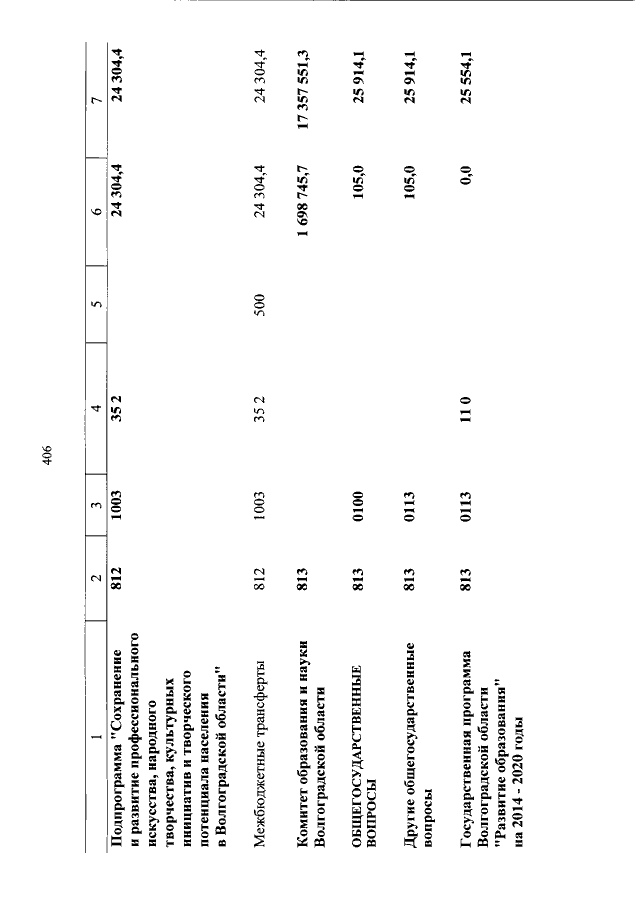 406

| 1 | 2 | 3 | 4 | 5 | 6 | 7 |
|---|---|---|---|---|---|---|
| Подпрограмма "Сохранение и развитие профессионального искусства, народного творчества, культурных инициатив и творческого потенциала населения в Волгоградской области" | 812 | 1003 | 35 2 | | 24 304,4 | 24 304,4 |
| Межбюджетные трансферты | 812 | 1003 | 35 2 | 500 | 24 304,4 | 24 304,4 |
| Комитет образования и науки Волгоградской области | 813 | | | | 1 698 745,7 | 17 357 551,3 |
| ОБЩЕГОСУДАРСТВЕННЫЕ ВОПРОСЫ | 813 | 0100 | | | 105,0 | 25 914,1 |
| Другие общегосударственные вопросы | 813 | 0113 | | | 105,0 | 25 914,1 |
| Государственная программа Волгоградской области "Развитие образования" на 2014 - 2020 годы | 813 | 0113 | 11 0 | | 0,0 | 25 554,1 |